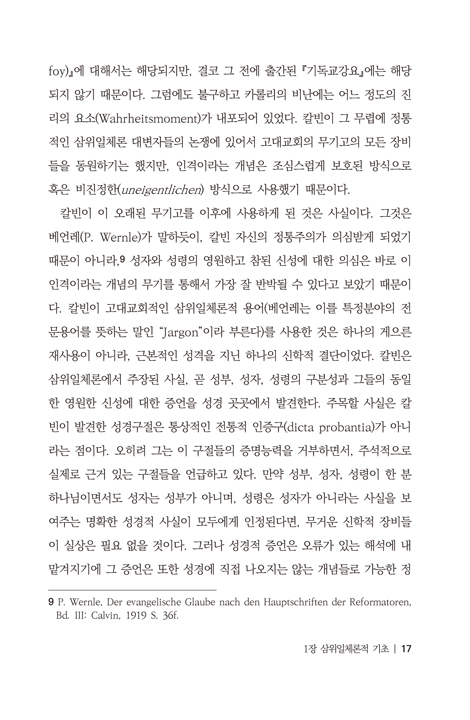 foy)』에 대해서는 해당되지만, 결코 그 전에 출간된 『기독교강요』에는 해당되지 않기 때문이다. 그럼에도 불구하고 카롤리의 비난에는 어느 정도의 진리의 요소(Wahrheitsmoment)가 내포되어 있었다. 칼빈이 그 무렵에 정통적인 삼위일체론 대변자들의 논쟁에 있어서 고대교회의 무기고의 모든 장비들을 동원하기는 했지만, 인격이라는 개념은 조심스럽게 보호된 방식으로 혹은 비진정한(uneigentlichen) 방식으로 사용했기 때문이다.

칼빈이 이 오래된 무기고를 이후에 사용하게 된 것은 사실이다. 그것은 베언레(P. Wernle)가 말하듯이, 칼빈 자신의 정통주의가 의심받게 되었기 때문이 아니라,9 성자와 성령의 영원하고 참된 신성에 대한 의심은 바로 이 인격이라는 개념의 무기를 통해서 가장 잘 반박될 수 있다고 보았기 때문이다. 칼빈이 고대교회적인 삼위일체론적 용어(베언레는 이를 특정분야의 전문용어를 뜻하는 말인 "Jargon"이라 부른다)를 사용한 것은 하나의 게으른 재사용이 아니라, 근본적인 성격을 지닌 하나의 신학적 결단이었다. 칼빈은 삼위일체론에서 주장된 사실, 곧 성부, 성자, 성령의 구분성과 그들의 동일한 영원한 신성에 대한 증언을 성경 곳곳에서 발견한다. 주목할 사실은 칼빈이 발견한 성경구절은 통상적인 전통적 인증구(dicta probantia)가 아니라는 점이다. 오히려 그는 이 구절들의 증명능력을 거부하면서, 주석적으로 실제로 근거 있는 구절들을 언급하고 있다. 만약 성부, 성자, 성령이 한 분 하나님이면서도 성자는 성부가 아니며, 성령은 성자가 아니라는 사실을 보여주는 명확한 성경적 사실이 모두에게 인정된다면, 무거운 신학적 장비들이 실상은 필요 없을 것이다. 그러나 성경적 증언은 오류가 있는 해석에 내맡겨지기에 그 증언은 또한 성경에 직접 나오지는 않는 개념들로 가능한 정

9 P. Wernle, Der evangelische Glaube nach den Hauptschriften der Reformatoren, Bd. III: Calvin, 1919 S. 36f.

1장 삼위일체론적 기초 | 17